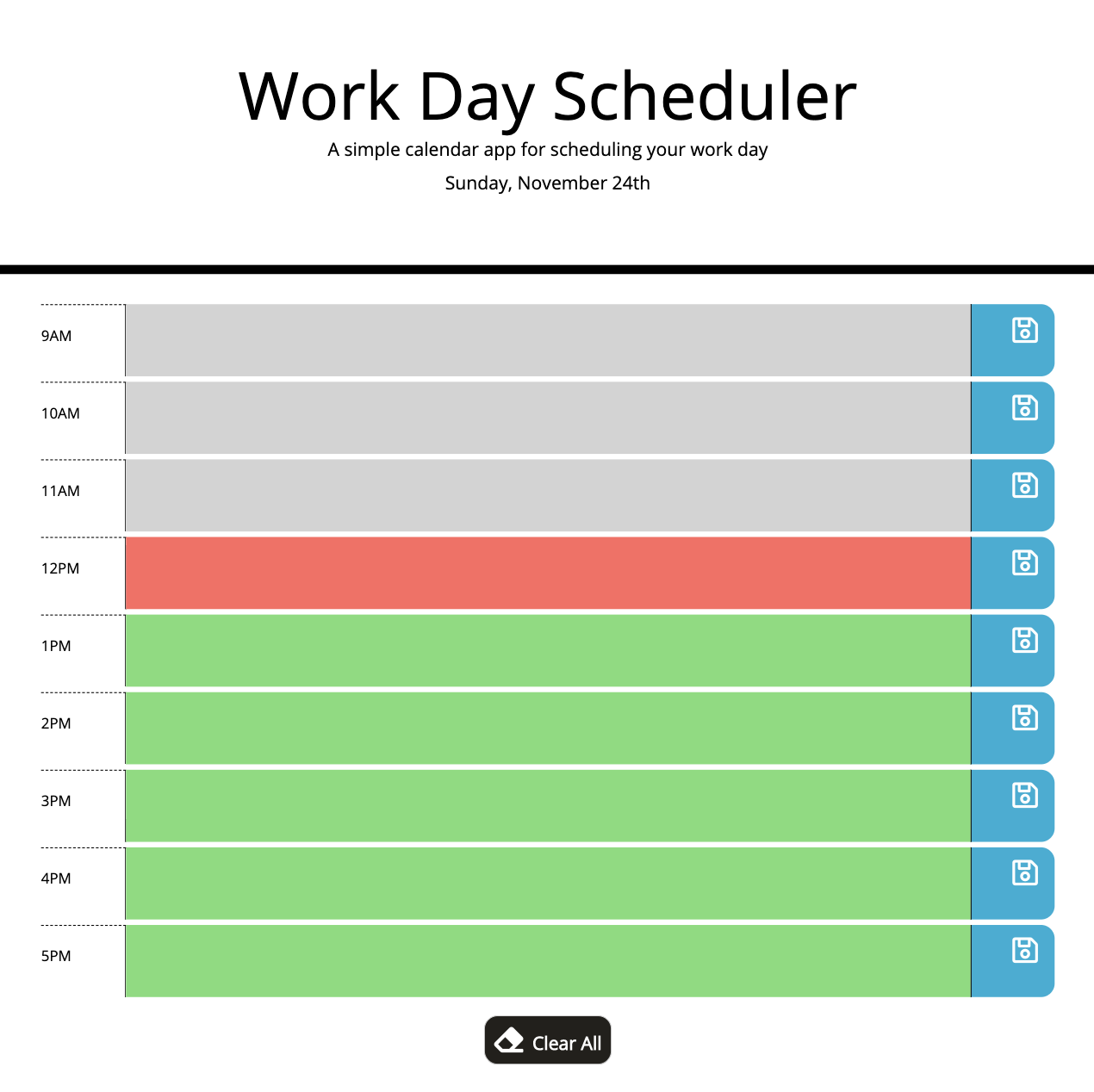 Work Day Scheduler

A simple calendar app for scheduling your work day

Sunday, November 24th

9AM

10AM

11AM

12PM

1PM

2PM

3PM

4PM

5PM

Clear All